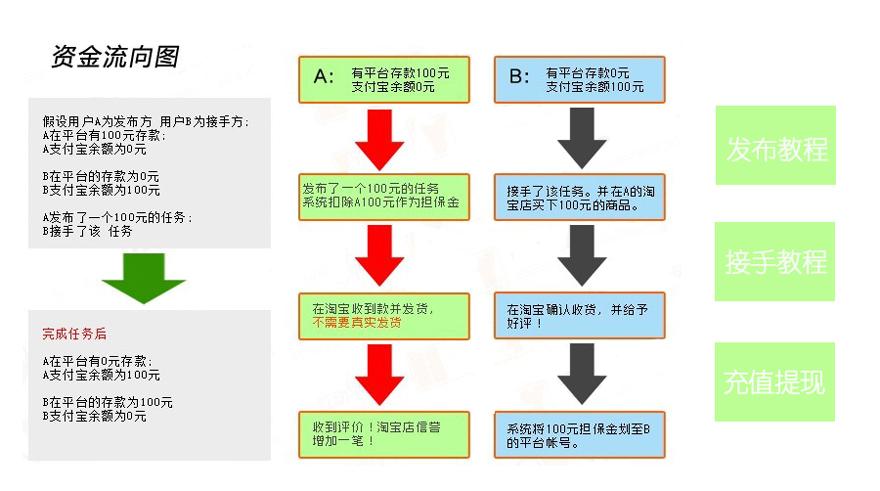 资金流向图

假设用户A为发布方 用户B为接手方：
A在平台有100元存款：
A支付宝余额为0元

B在平台的存款为0元
B支付宝余额为100元

A发布了一个100元的任务：
B接手了该 任务

完成任务后

A在平台有0元存款：
A支付宝余额为100元

B在平台的存款为100元
B支付宝余额为0元

A: 有平台存款100元
支付宝余额0元

发布了一个100元的任务
系统扣除A100元作为担保金

在淘宝收到款并发货，
不需要真实发货

收到评价！淘宝店信誉增加一笔！

B: 有平台存款0元
支付宝余额100元

接手了该任务。并在A的淘宝店买下100元的商品。

在淘宝确认收货，并给予好评！

系统将100元担保金划至B的平台帐号。

发布教程

接手教程

充值提现